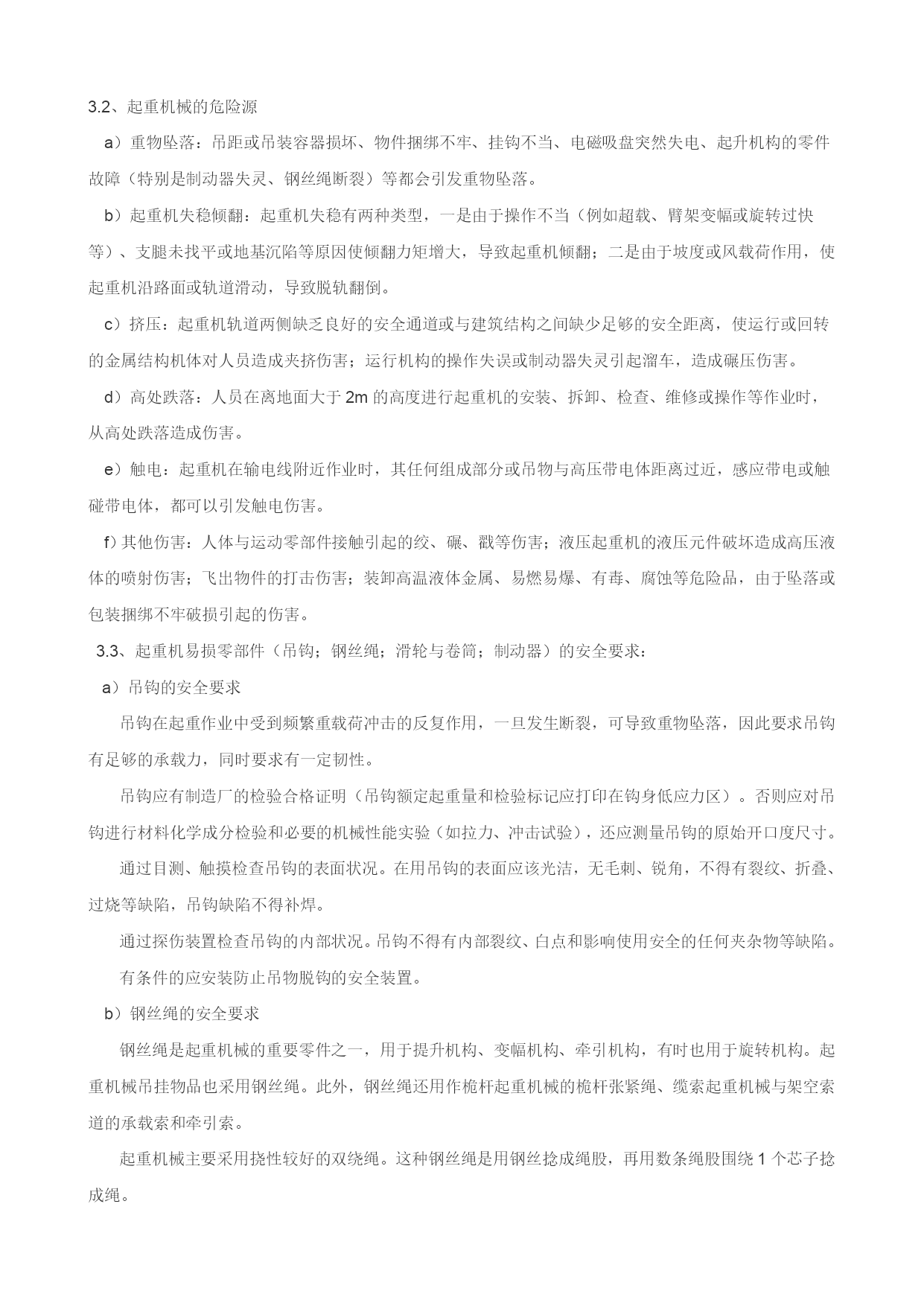 3.2、起重机械的危险源

a）重物坠落：吊距或吊装容器损坏、物件捆绑不牢、挂钩不当、电磁吸盘突然失电、起升机构的零件故障（特别是制动器失灵、钢丝绳断裂）等都会引发重物坠落。

b）起重机失稳倾翻：起重机失稳有两种类型，一是由于操作不当（例如超载、臂架变幅或旋转过快等）、支腿未找平或地基沉陷等原因使倾翻力矩增大，导致起重机倾翻；二是由于坡度或风载荷作用，使起重机沿路面或轨道滑动，导致脱轨翻倒。

c）挤压：起重机轨道两侧缺乏良好的安全通道或与建筑结构之间缺少足够的安全距离，使运行或回转的金属结构机体对人员造成夹挤伤害；运行机构的操作失误或制动器失灵引起溜车，造成碾压伤害。

d）高处跌落：人员在离地面大于 2m 的高度进行起重机的安装、拆卸、检查、维修或操作等作业时，从高处跌落造成伤害。

e）触电：起重机在输电线附近作业时，其任何组成部分或吊物与高压带电体距离过近，感应带电或触碰带电体，都可以引发触电伤害。

f）其他伤害：人体与运动零部件接触引起的绞、碾、戳等伤害；液压起重机的液压元件破坏造成高压液体的喷射伤害；飞出物件的打击伤害；装卸高温液体金属、易燃易爆、有毒、腐蚀等危险品，由于坠落或包装捆绑不牢破损引起的伤害。

3.3、起重机易损零部件（吊钩；钢丝绳；滑轮与卷筒；制动器）的安全要求：

a）吊钩的安全要求

吊钩在起重作业中受到频繁重载荷冲击的反复作用，一旦发生断裂，可导致重物坠落，因此要求吊钩有足够的承载力，同时要求有一定韧性。

吊钩应有制造厂的检验合格证明（吊钩额定起重量和检验标记应打印在钩身低应力区）。否则应对吊钩进行材料化学成分检验和必要的机械性能实验（如拉力、冲击试验），还应测量吊钩的原始开口度尺寸。

通过目测、触摸检查吊钩的表面状况。在用吊钩的表面应该光洁，无毛刺、锐角，不得有裂纹、折叠、过烧等缺陷，吊钩缺陷不得补焊。

通过探伤装置检查吊钩的内部状况。吊钩不得有内部裂纹、白点和影响使用安全的任何夹杂物等缺陷。

有条件的应安装防止吊物脱钩的安全装置。

b）钢丝绳的安全要求

钢丝绳是起重机械的重要零件之一，用于提升机构、变幅机构、牵引机构，有时也用于旋转机构。起重机械吊挂物品也采用钢丝绳。此外，钢丝绳还用作桅杆起重机械的桅杆张紧绳、缆索起重机械与架空索道的承载索和牵引索。

起重机械主要采用挠性较好的双绕绳。这种钢丝绳是用钢丝捻成绳股，再用数条绳股围绕 1 个芯子捻成绳。